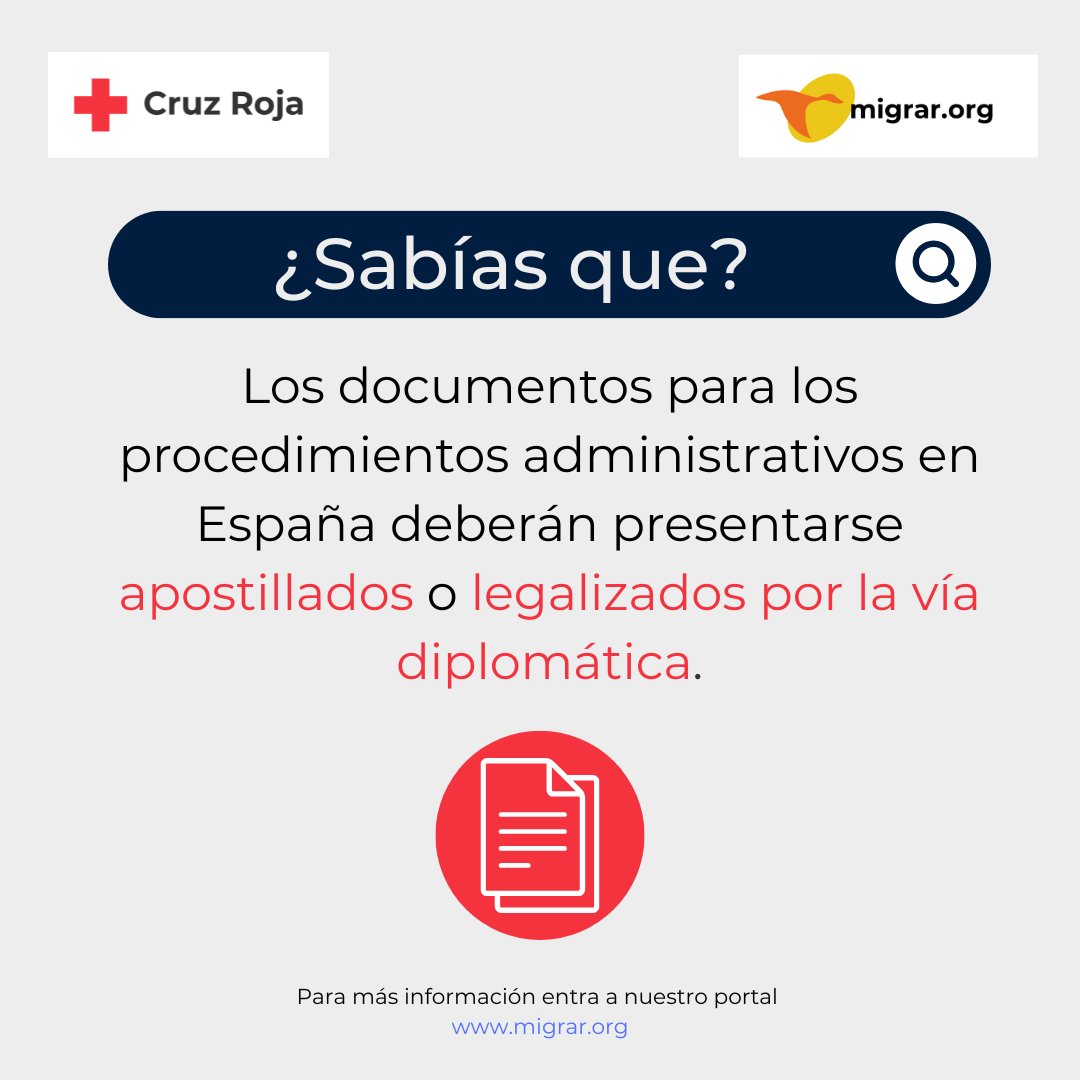 Cruz Roja

migrar.org

¿Sabías que?

Los documentos para los procedimientos administrativos en España deberán presentarse apostillados o legalizados por la vía diplomática.

Para más información entra a nuestro portal
www.migrar.org